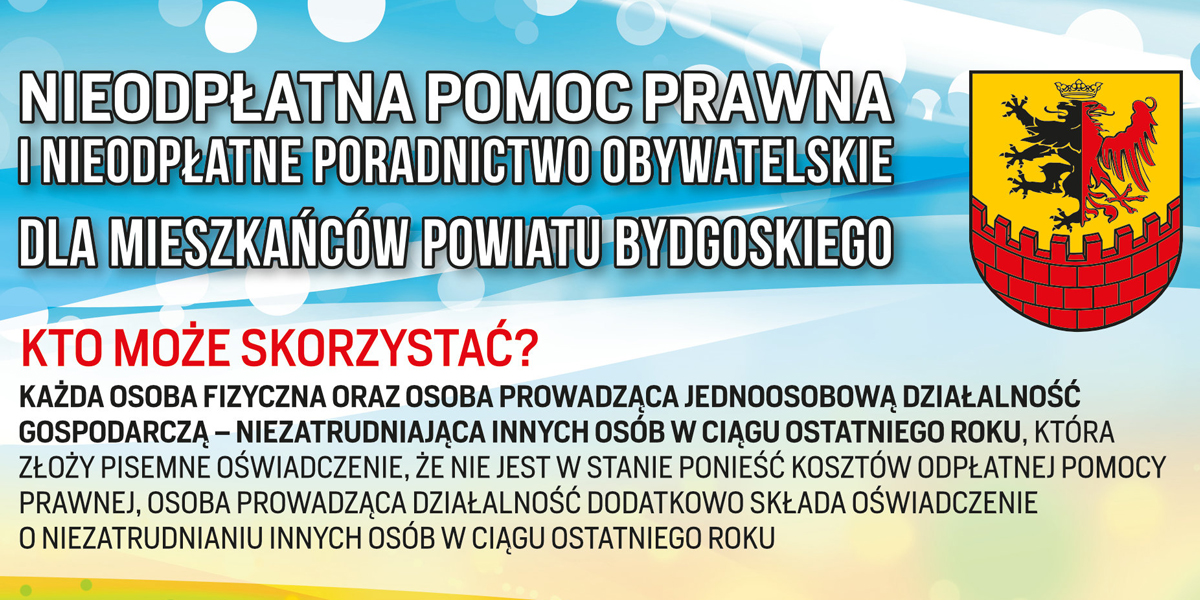 NIEODPŁATNA POMOC PRAWNA
I NIEODPŁATNE PORADNICTWO OBYWATELSKIE
DLA MIESZKAŃCÓW POWIATU BYDGOSKIEGO

KTO MOŻE SKORZYSTAĆ?

KAŻDA OSOBA FIZYCZNA ORAZ OSOBA PROWADZĄCA JEDNOOSOBOWĄ DZIAŁALNOŚĆ GOSPODARCZĄ – NIEZATRUDNIAJĄCA INNYCH OSÓB W CIĄGU OSTATNIEGO ROKU, KTÓRA ZŁOŻY PISEMNE OŚWIADCZENIE, ŻE NIE JEST W STANIE PONIEŚĆ KOSZTÓW ODPŁATNEJ POMOCY PRAWNEJ, OSOBA PROWADZĄCA DZIAŁALNOŚĆ DODATKOWO SKŁADA OŚWIADCZENIE O NIEZATRUDNIANIU INNYCH OSÓB W CIĄGU OSTATNIEGO ROKU